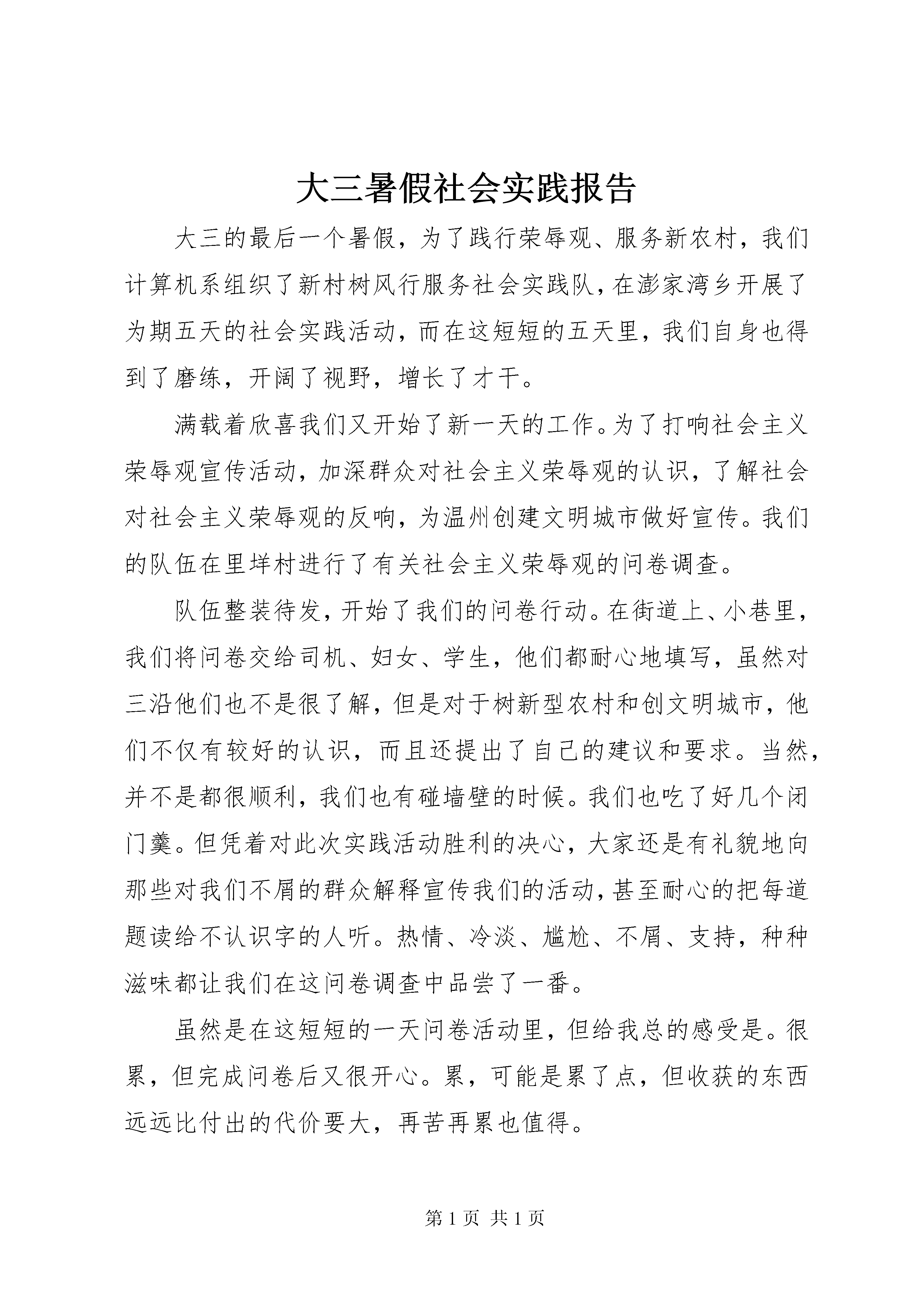 大三暑假社会实践报告

大三的最后一个暑假，为了践行荣辱观、服务新农村，我们计算机系组织了新村树风行服务社会实践队，在澎家湾乡开展了为期五天的社会实践活动，而在这短短的五天里，我们自身也得到了磨练，开阔了视野，增长了才干。

满载着欣喜我们又开始了新一天的工作。为了打响社会主义荣辱观宣传活动，加深群众对社会主义荣辱观的认识，了解社会对社会主义荣辱观的反响，为温州创建文明城市做好宣传。我们的队伍在里垟村进行了有关社会主义荣辱观的问卷调查。

队伍整装待发，开始了我们的问卷行动。在街道上、小巷里，我们将问卷交给司机、妇女、学生，他们都耐心地填写，虽然对三沿他们也不是很了解，但是对于树新型农村和创文明城市，他们不仅有较好的认识，而且还提出了自己的建议和要求。当然，并不是都很顺利，我们也有碰墙壁的时候。我们也吃了好几个闭门羹。但凭着对此次实践活动胜利的决心，大家还是有礼貌地向那些对我们不屑的群众解释宣传我们的活动，甚至耐心的把每道题读给不认识字的人听。热情、冷淡、尴尬、不屑、支持，种种滋味都让我们在这问卷调查中品尝了一番。

虽然是在这短短的一天问卷活动里，但给我总的感受是。很累，但完成问卷后又很开心。累，可能是累了点，但收获的东西远远比付出的代价要大，再苦再累也值得。

第 1 页 共 1 页